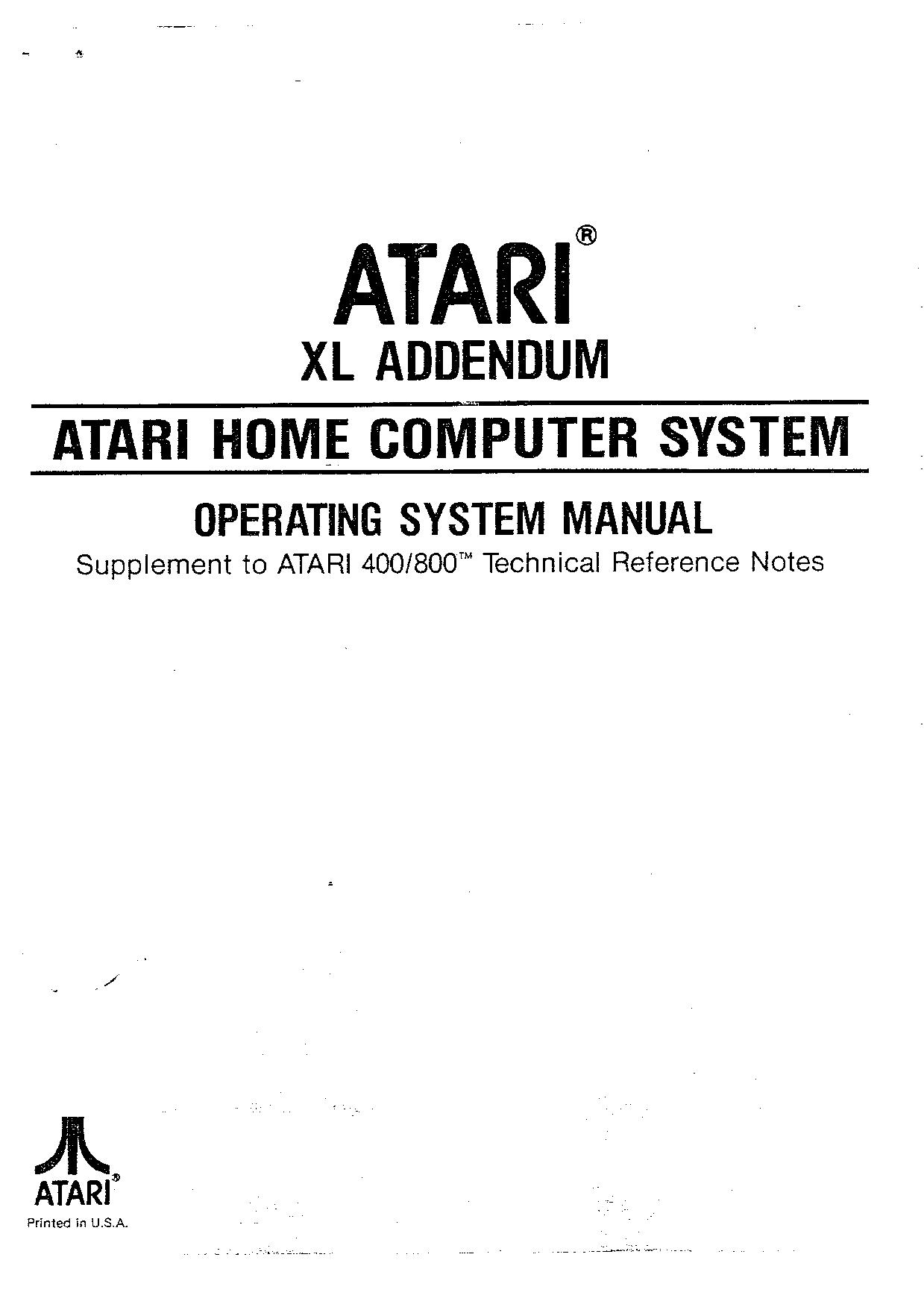 ATARI®

XL ADDENDUM

ATARI HOME COMPUTER SYSTEM

OPERATING SYSTEM MANUAL

Supplement to ATARI 400/800™ Technical Reference Notes

ATARI®

Printed in U.S.A.